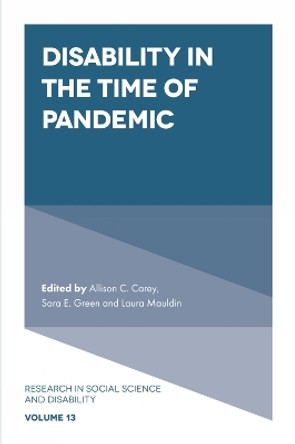 DISABILITY IN THE TIME OF PANDEMIC

Edited by Allison C. Carey, Sara E. Green and Laura Mauldin

RESEARCH IN SOCIAL SCIENCE AND DISABILITY

VOLUME 13